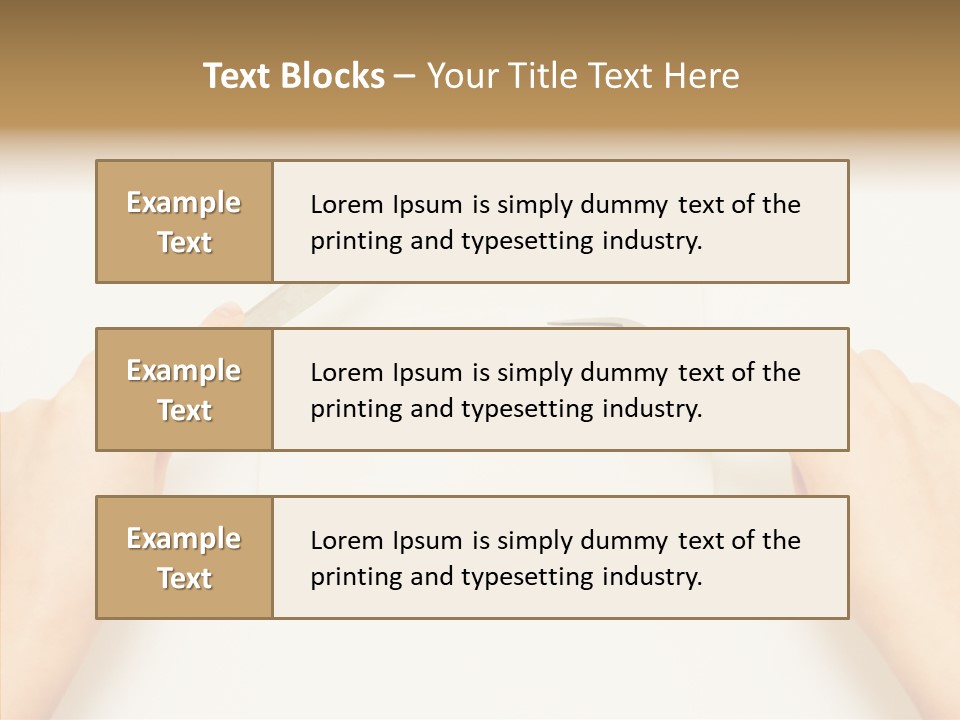 Text Blocks – Your Title Text Here

Example Text

Lorem Ipsum is simply dummy text of the printing and typesetting industry.

Example Text

Lorem Ipsum is simply dummy text of the printing and typesetting industry.

Example Text

Lorem Ipsum is simply dummy text of the printing and typesetting industry.